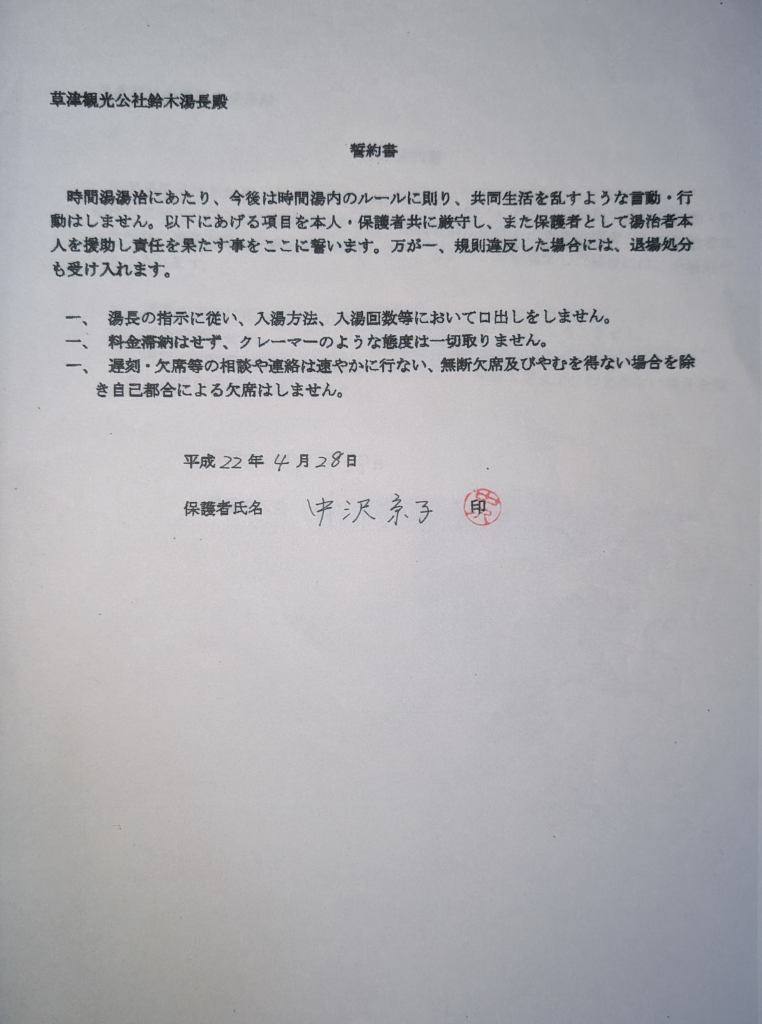 草津観光公社鈴木湯長殿

誓約書

時間湯湯治にあたり、今後は時間湯内のルールに則り、共同生活を乱すような言動・行動はしません。以下にあげる項目を本人・保護者共に厳守し、また保護者として湯治者本人を援助し責任を果たす事をここに誓います。万が一、規則違反した場合には、退場処分も受け入れます。

一、　湯長の指示に従い、入湯方法、入湯回数等において口出しをしません。
一、　料金滞納はせず、クレーマーのような態度は一切取りません。
一、　遅刻・欠席等の相談や連絡は速やかに行ない、無断欠席及びやむを得ない場合を除き自己都合による欠席はしません。

平成22年4月28日

保護者氏名　中沢京子　印